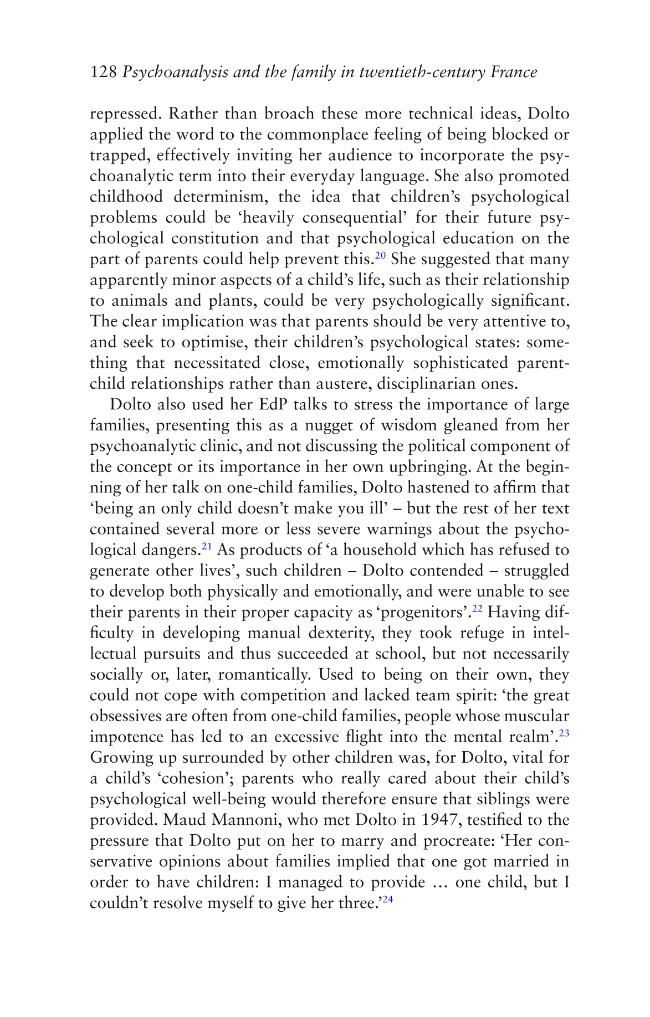 128 Psychoanalysis and the family in twentieth-century France

repressed. Rather than broach these more technical ideas, Dolto applied the word to the commonplace feeling of being blocked or trapped, effectively inviting her audience to incorporate the psychoanalytic term into their everyday language. She also promoted childhood determinism, the idea that children's psychological problems could be 'heavily consequential' for their future psychological constitution and that psychological education on the part of parents could help prevent this.$^{20}$ She suggested that many apparently minor aspects of a child's life, such as their relationship to animals and plants, could be very psychologically significant. The clear implication was that parents should be very attentive to, and seek to optimise, their children's psychological states: something that necessitated close, emotionally sophisticated parent-child relationships rather than austere, disciplinarian ones.

Dolto also used her EdP talks to stress the importance of large families, presenting this as a nugget of wisdom gleaned from her psychoanalytic clinic, and not discussing the political component of the concept or its importance in her own upbringing. At the beginning of her talk on one-child families, Dolto hastened to affirm that 'being an only child doesn't make you ill' – but the rest of her text contained several more or less severe warnings about the psychological dangers.$^{21}$ As products of 'a household which has refused to generate other lives', such children – Dolto contended – struggled to develop both physically and emotionally, and were unable to see their parents in their proper capacity as 'progenitors'.$^{22}$ Having difficulty in developing manual dexterity, they took refuge in intellectual pursuits and thus succeeded at school, but not necessarily socially or, later, romantically. Used to being on their own, they could not cope with competition and lacked team spirit: 'the great obsessives are often from one-child families, people whose muscular impotence has led to an excessive flight into the mental realm'.$^{23}$ Growing up surrounded by other children was, for Dolto, vital for a child's 'cohesion'; parents who really cared about their child's psychological well-being would therefore ensure that siblings were provided. Maud Mannoni, who met Dolto in 1947, testified to the pressure that Dolto put on her to marry and procreate: 'Her conservative opinions about families implied that one got married in order to have children: I managed to provide … one child, but I couldn't resolve myself to give her three.'$^{24}$